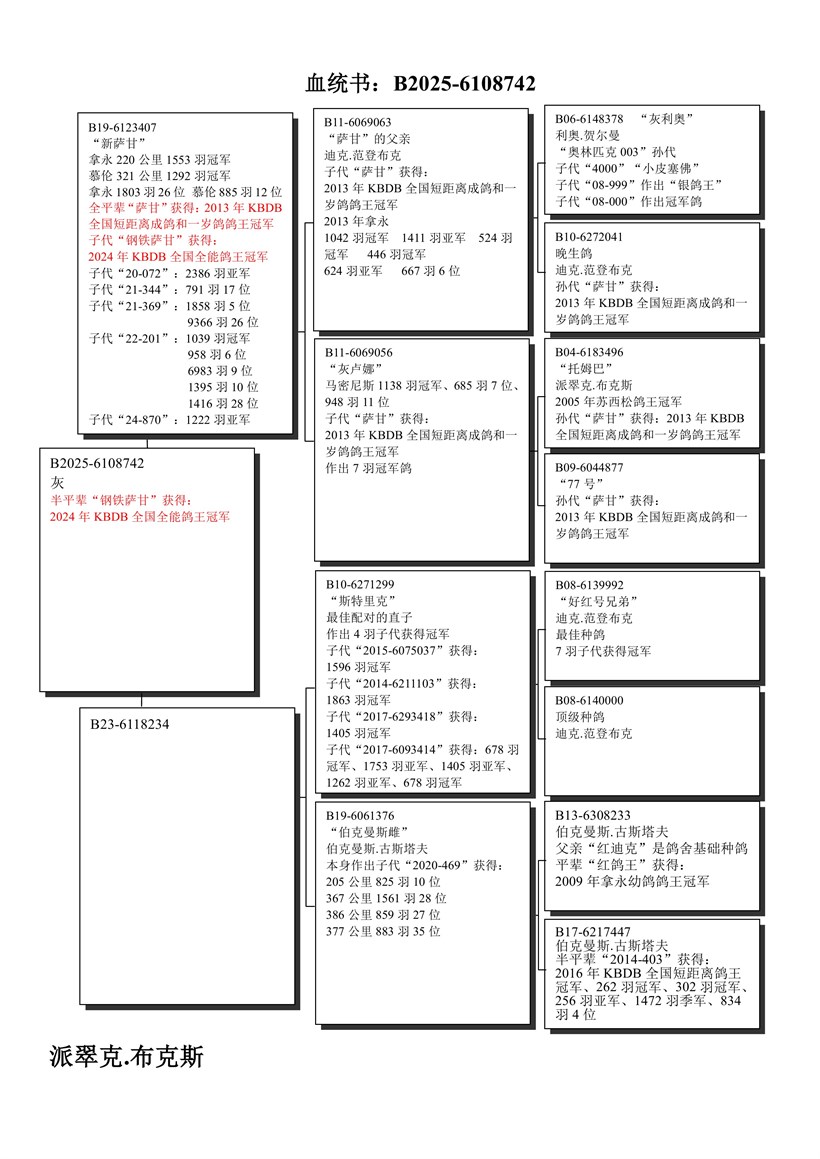 血统书：B2025-6108742

B19-6123407
“新萨甘”
拿永 220 公里 1553 羽冠军
慕伦 321 公里 1292 羽冠军
拿永 1803 羽 26 位 慕伦 885 羽 12 位
全平辈“萨甘”获得：2013 年 KBDB 全国短距离成鸽和一岁鸽鸽王冠军
子代“钢铁萨甘”获得：
2024 年 KBDB 全国全能鸽王冠军
子代“20-072”：2386 羽亚军
子代“21-344”：791 羽 17 位
子代“21-369”：1858 羽 5 位
9366 羽 26 位
子代“22-201”：1039 羽冠军
958 羽 6 位
6983 羽 9 位
1395 羽 10 位
1416 羽 28 位
子代“24-870”：1222 羽亚军

B2025-6108742
灰
半平辈“钢铁萨甘”获得：
2024 年 KBDB 全国全能鸽王冠军

B23-6118234

B11-6069063
“萨甘”的父亲
迪克.范登布克
子代“萨甘”获得：
2013 年 KBDB 全国短距离成鸽和一岁鸽鸽王冠军
2013 年拿永
1042 羽冠军 1411 羽亚军 524 羽冠军 446 羽冠军
624 羽亚军 667 羽 6 位

B11-6069056
“灰卢娜”
马密尼斯 1138 羽冠军、685 羽 7 位、948 羽 11 位
子代“萨甘”获得：
2013 年 KBDB 全国短距离成鸽和一岁鸽鸽王冠军
作出 7 羽冠军鸽

B10-6271299
“斯特里克”
最佳配对的直子
作出 4 羽子代获得冠军
子代“2015-6075037”获得：
1596 羽冠军
子代“2014-6211103”获得：
1863 羽冠军
子代“2017-6293418”获得：
1405 羽冠军
子代“2017-6093414”获得：678 羽冠军、1753 羽亚军、1405 羽亚军、1262 羽亚军、678 羽冠军

B19-6061376
“伯克曼斯雌”
伯克曼斯.古斯塔夫
本身作出子代“2020-469”获得：
205 公里 825 羽 10 位
367 公里 1561 羽 28 位
386 公里 859 羽 27 位
377 公里 883 羽 35 位

B06-6148378 “灰利奥”
利奥.贺尔曼
“奥林匹克 003”孙代
子代“4000”“小皮塞佛”
子代“08-999”作出“银鸽王”
子代“08-000”作出冠军鸽

B10-6272041
晚生鸽
迪克.范登布克
孙代“萨甘”获得：
2013 年 KBDB 全国短距离成鸽和一岁鸽鸽王冠军

B04-6183496
“托姆巴”
派翠克.布克斯
2005 年苏西松鸽王冠军
孙代“萨甘”获得：2013 年 KBDB 全国短距离成鸽和一岁鸽鸽王冠军

B09-6044877
“77 号”
孙代“萨甘”获得：
2013 年 KBDB 全国短距离成鸽和一岁鸽鸽王冠军

B08-6139992
“好红号兄弟”
迪克.范登布克
最佳种鸽
7 羽子代获得冠军

B08-6140000
顶级种鸽
迪克.范登布克

B13-6308233
伯克曼斯.古斯塔夫
父亲“红迪克”是鸽舍基础种鸽
平辈“红鸽王”获得：
2009 年拿永幼鸽鸽王冠军

B17-6217447
伯克曼斯.古斯塔夫
半平辈“2014-403”获得：
2016 年 KBDB 全国短距离鸽王冠军、262 羽冠军、302 羽冠军、256 羽亚军、1472 羽季军、834 羽 4 位

派翠克.布克斯